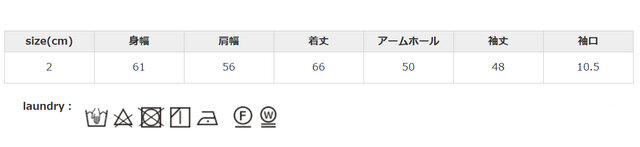 | size(cm) | 身幅 | 肩幅 | 着丈 | アームホール | 袖丈 | 袖口 |
|---|---|---|---|---|---|---|
| 2 | 61 | 56 | 66 | 50 | 48 | 10.5 |

laundry :

F W